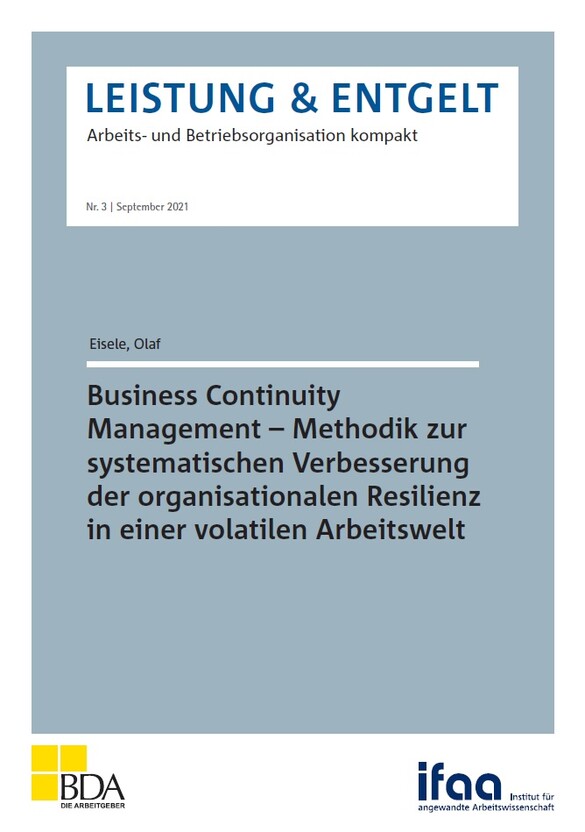 LEISTUNG & ENTGELT
Arbeits- und Betriebsorganisation kompakt

Nr. 3 | September 2021

Eisele, Olaf

Business Continuity Management – Methodik zur systematischen Verbesserung der organisationalen Resilienz in einer volatilen Arbeitswelt

BDA
DIE ARBEITGEBER

ifaa Institut für angewandte Arbeitswissenschaft